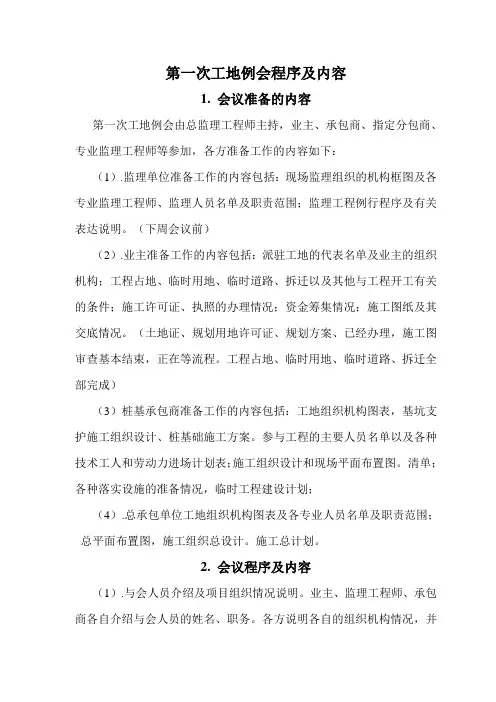 第一次工地例会程序及内容

1. 会议准备的内容

第一次工地例会由总监理工程师主持，业主、承包商、指定分包商、专业监理工程师等参加，各方准备工作的内容如下：

（1）.监理单位准备工作的内容包括：现场监理组织的机构框图及各专业监理工程师、监理人员名单及职责范围；监理工程例行程序及有关表达说明。（下周会议前）

（2）.业主准备工作的内容包括：派驻工地的代表名单及业主的组织机构；工程占地、临时用地、临时道路、拆迁以及其他与工程开工有关的条件；施工许可证、执照的办理情况；资金筹集情况；施工图纸及其交底情况。（土地证、规划用地许可证、规划方案、已经办理，施工图审查基本结束，正在等流程。工程占地、临时用地、临时道路、拆迁全部完成）

（3）桩基承包商准备工作的内容包括：工地组织机构图表，基坑支护施工组织设计、桩基础施工方案。参与工程的主要人员名单以及各种技术工人和劳动力进场计划表；施工组织设计和现场平面布置图。清单；各种落实设施的准备情况，临时工程建设计划；

（4）.总承包单位工地组织机构图表及各专业人员名单及职责范围；总平面布置图，施工组织总设计。施工总计划。

2. 会议程序及内容

（1）.与会人员介绍及项目组织情况说明。业主、监理工程师、承包商各自介绍与会人员的姓名、职务。各方说明各自的组织机构情况，并